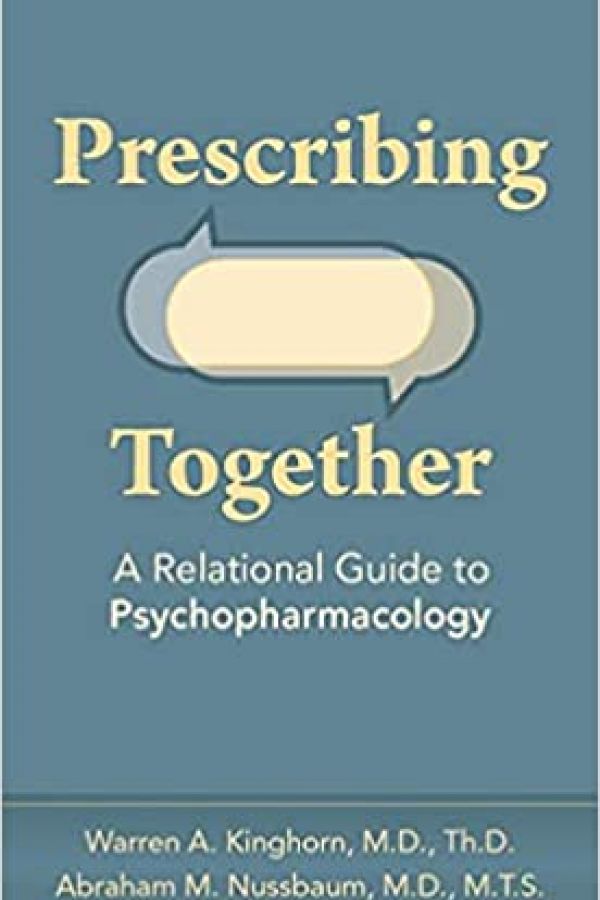 Prescribing

Together

A Relational Guide to Psychopharmacology

Warren A. Kinghorn, M.D., Th.D.
Abraham M. Nussbaum, M.D., M.T.S.